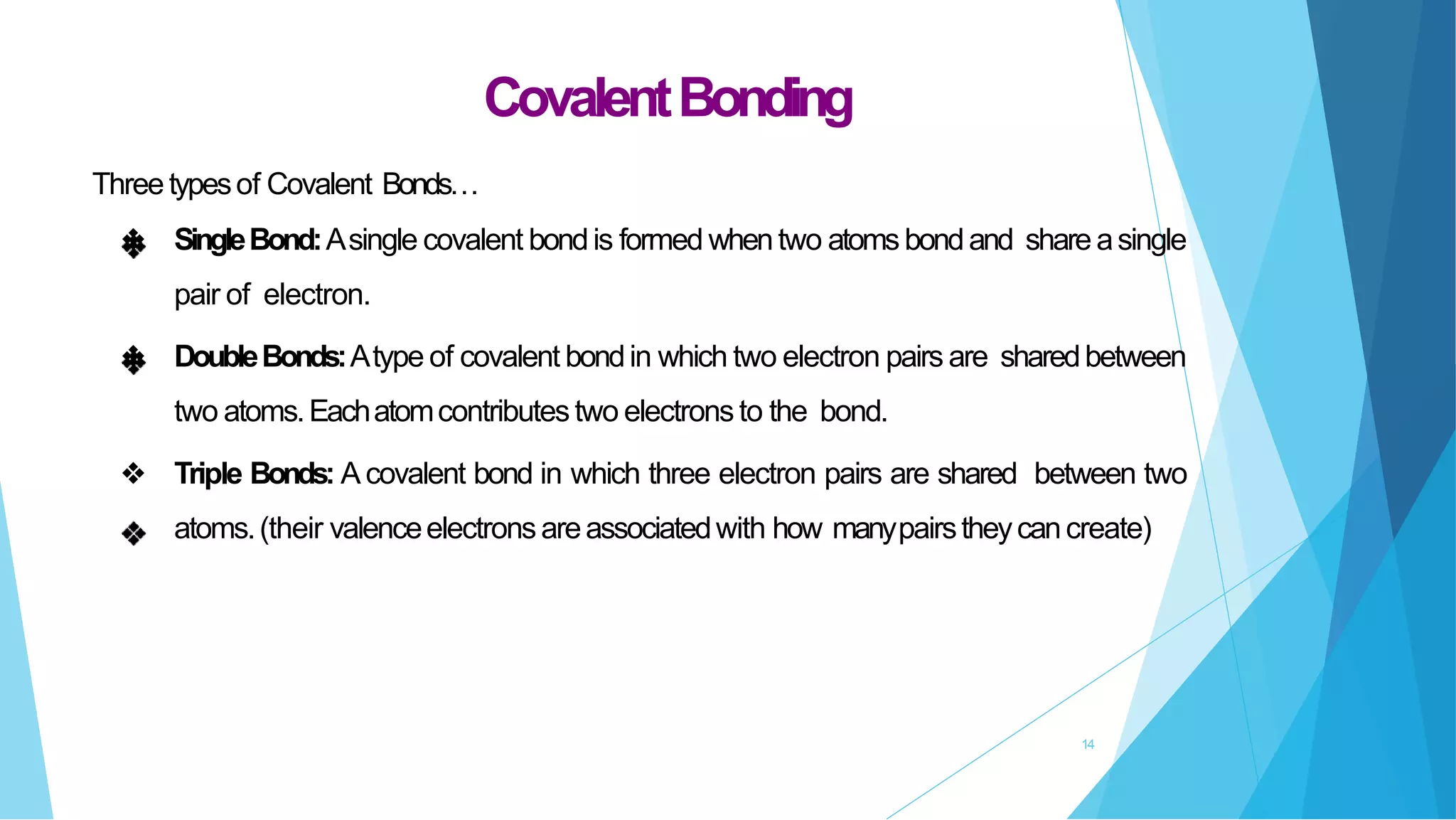 Covalent Bonding

Three types of Covalent Bonds…

❖ Single Bond: A single covalent bond is formed when two atoms bond and share a single pair of electron.

❖ Double Bonds: A type of covalent bond in which two electron pairs are shared between two atoms. Each atom contributes two electrons to the bond.

❖ Triple Bonds: A covalent bond in which three electron pairs are shared between two

❖ atoms. (their valence electrons are associated with how many pairs they can create)

14